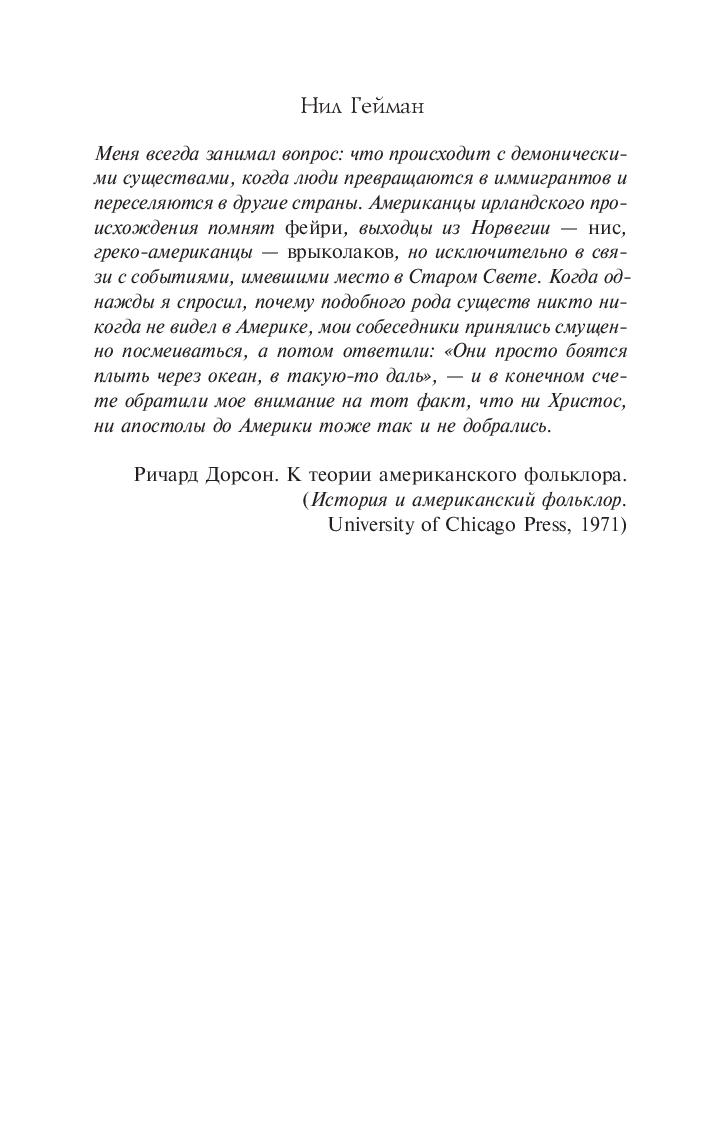 Нил Гейман

Меня всегда занимал вопрос: что происходит с демоническими существами, когда люди превращаются в иммигрантов и переселяются в другие страны. Американцы ирландского происхождения помнят фейри, выходцы из Норвегии — нис, греко-американцы — врыколаков, но исключительно в связи с событиями, имевшими место в Старом Свете. Когда однажды я спросил, почему подобного рода существ никто никогда не видел в Америке, мои собеседники принялись смущенно посмеиваться, а потом ответили: «Они просто боятся плыть через океан, в такую-то даль», — и в конечном счете обратили мое внимание на тот факт, что ни Христос, ни апостолы до Америки тоже так и не добрались.

Ричард Дорсон. К теории американского фольклора.
(История и американский фольклор.
University of Chicago Press, 1971)